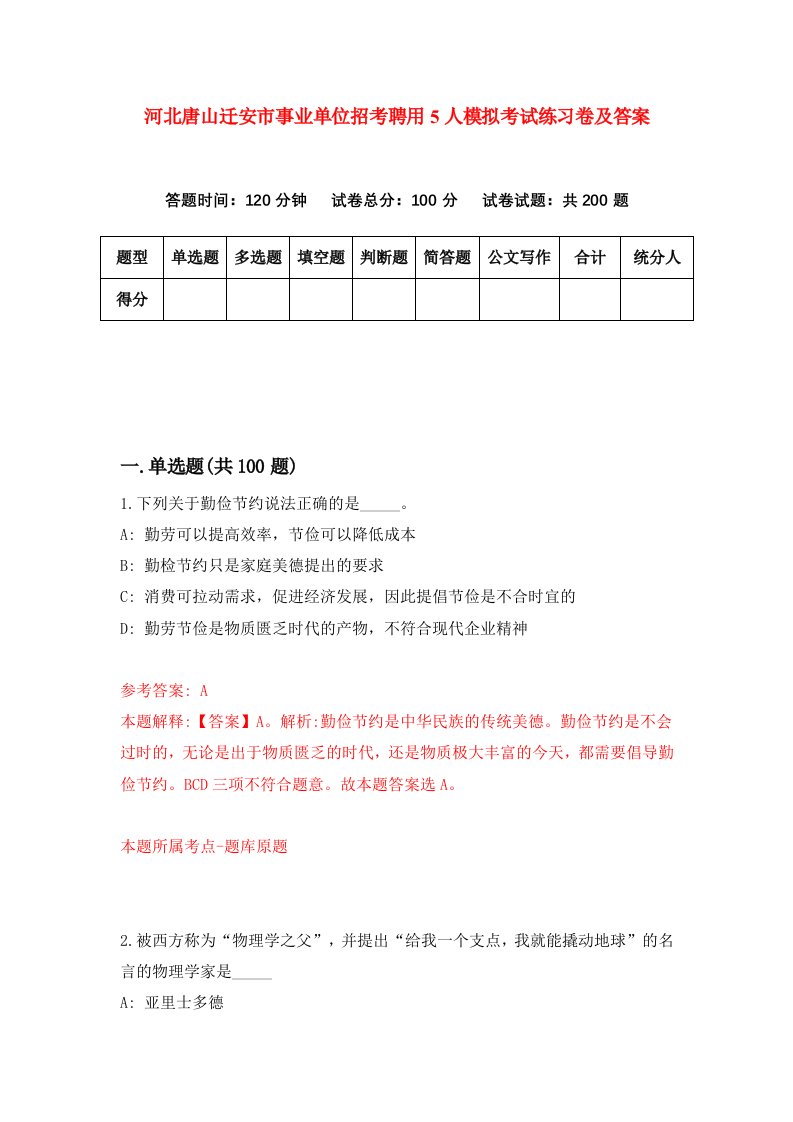 河北唐山迁安市事业单位招考聘用5人模拟考试练习卷及答案

答题时间：120分钟　试卷总分：100分　试卷试题：共200题

| 题型 | 单选题 | 多选题 | 填空题 | 判断题 | 简答题 | 公文写作 | 合计 | 统分人 |
|---|---|---|---|---|---|---|---|---|
| 得分 | | | | | | | | |

一.单选题(共100题)

1.下列关于勤俭节约说法正确的是_____。

A: 勤劳可以提高效率，节俭可以降低成本

B: 勤检节约只是家庭美德提出的要求

C: 消费可拉动需求，促进经济发展，因此提倡节俭是不合时宜的

D: 勤劳节俭是物质匮乏时代的产物，不符合现代企业精神

参考答案: A

本题解释:【答案】A。解析:勤俭节约是中华民族的传统美德。勤俭节约是不会过时的，无论是出于物质匮乏的时代，还是物质极大丰富的今天，都需要倡导勤俭节约。BCD三项不符合题意。故本题答案选A。

本题所属考点-题库原题

2.被西方称为“物理学之父”，并提出“给我一个支点，我就能撬动地球”的名言的物理学家是_____

A: 亚里士多德